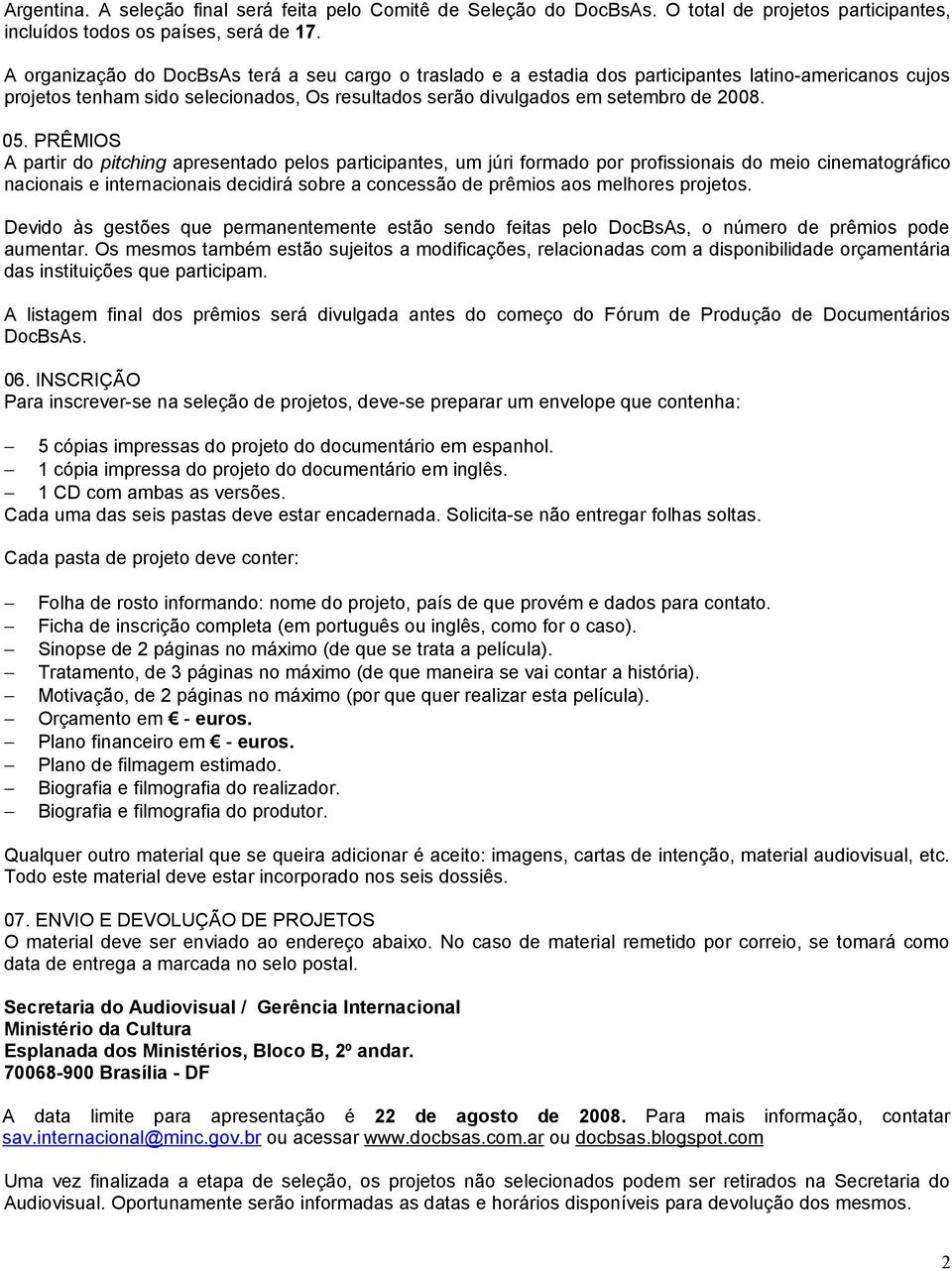 Argentina. A seleção final será feita pelo Comitê de Seleção do DocBsAs. O total de projetos participantes, incluídos todos os países, será de 17.

A organização do DocBsAs terá a seu cargo o traslado e a estadia dos participantes latino-americanos cujos projetos tenham sido selecionados, Os resultados serão divulgados em setembro de 2008.

05. PRÊMIOS
A partir do pitching apresentado pelos participantes, um júri formado por profissionais do meio cinematográfico nacionais e internacionais decidirá sobre a concessão de prêmios aos melhores projetos.

Devido às gestões que permanentemente estão sendo feitas pelo DocBsAs, o número de prêmios pode aumentar. Os mesmos também estão sujeitos a modificações, relacionadas com a disponibilidade orçamentária das instituições que participam.

A listagem final dos prêmios será divulgada antes do começo do Fórum de Produção de Documentários DocBsAs.

06. INSCRIÇÃO
Para inscrever-se na seleção de projetos, deve-se preparar um envelope que contenha:

– 5 cópias impressas do projeto do documentário em espanhol.
– 1 cópia impressa do projeto do documentário em inglês.
– 1 CD com ambas as versões.
Cada uma das seis pastas deve estar encadernada. Solicita-se não entregar folhas soltas.

Cada pasta de projeto deve conter:

– Folha de rosto informando: nome do projeto, país de que provém e dados para contato.
– Ficha de inscrição completa (em português ou inglês, como for o caso).
– Sinopse de 2 páginas no máximo (de que se trata a película).
– Tratamento, de 3 páginas no máximo (de que maneira se vai contar a história).
– Motivação, de 2 páginas no máximo (por que quer realizar esta película).
– Orçamento em € - euros.
– Plano financeiro em € - euros.
– Plano de filmagem estimado.
– Biografia e filmografia do realizador.
– Biografia e filmografia do produtor.

Qualquer outro material que se queira adicionar é aceito: imagens, cartas de intenção, material audiovisual, etc. Todo este material deve estar incorporado nos seis dossiês.

07. ENVIO E DEVOLUÇÃO DE PROJETOS
O material deve ser enviado ao endereço abaixo. No caso de material remetido por correio, se tomará como data de entrega a marcada no selo postal.

Secretaria do Audiovisual / Gerência Internacional
Ministério da Cultura
Esplanada dos Ministérios, Bloco B, 2º andar.
70068-900 Brasília - DF

A data limite para apresentação é 22 de agosto de 2008. Para mais informação, contatar sav.internacional@minc.gov.br ou acessar www.docbsas.com.ar ou docbsas.blogspot.com

Uma vez finalizada a etapa de seleção, os projetos não selecionados podem ser retirados na Secretaria do Audiovisual. Oportunamente serão informadas as datas e horários disponíveis para devolução dos mesmos.

2